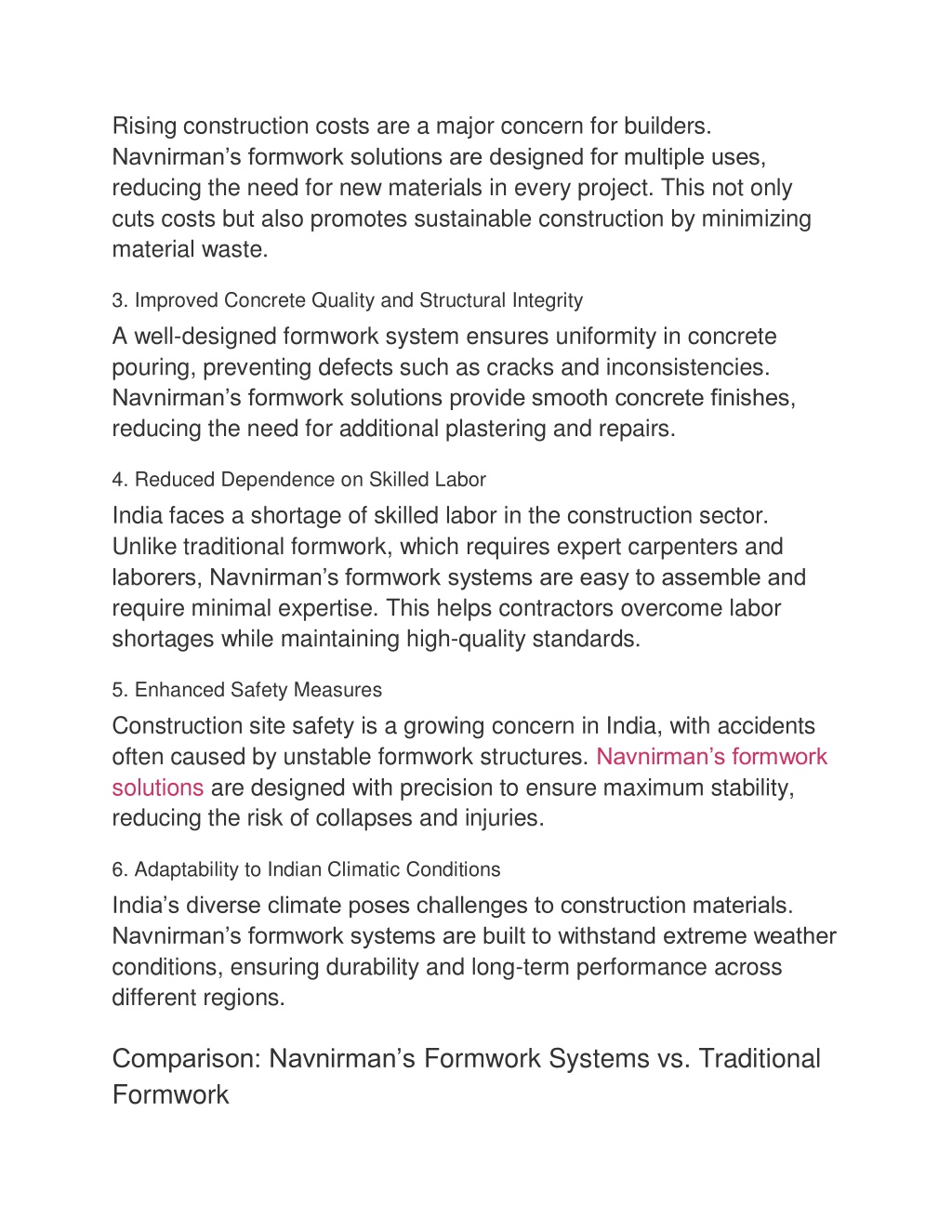 Rising construction costs are a major concern for builders. Navnirman’s formwork solutions are designed for multiple uses, reducing the need for new materials in every project. This not only cuts costs but also promotes sustainable construction by minimizing material waste.

3. Improved Concrete Quality and Structural Integrity

A well-designed formwork system ensures uniformity in concrete pouring, preventing defects such as cracks and inconsistencies. Navnirman’s formwork solutions provide smooth concrete finishes, reducing the need for additional plastering and repairs.

4. Reduced Dependence on Skilled Labor

India faces a shortage of skilled labor in the construction sector. Unlike traditional formwork, which requires expert carpenters and laborers, Navnirman’s formwork systems are easy to assemble and require minimal expertise. This helps contractors overcome labor shortages while maintaining high-quality standards.

5. Enhanced Safety Measures

Construction site safety is a growing concern in India, with accidents often caused by unstable formwork structures. Navnirman’s formwork solutions are designed with precision to ensure maximum stability, reducing the risk of collapses and injuries.

6. Adaptability to Indian Climatic Conditions

India’s diverse climate poses challenges to construction materials. Navnirman’s formwork systems are built to withstand extreme weather conditions, ensuring durability and long-term performance across different regions.

Comparison: Navnirman’s Formwork Systems vs. Traditional Formwork